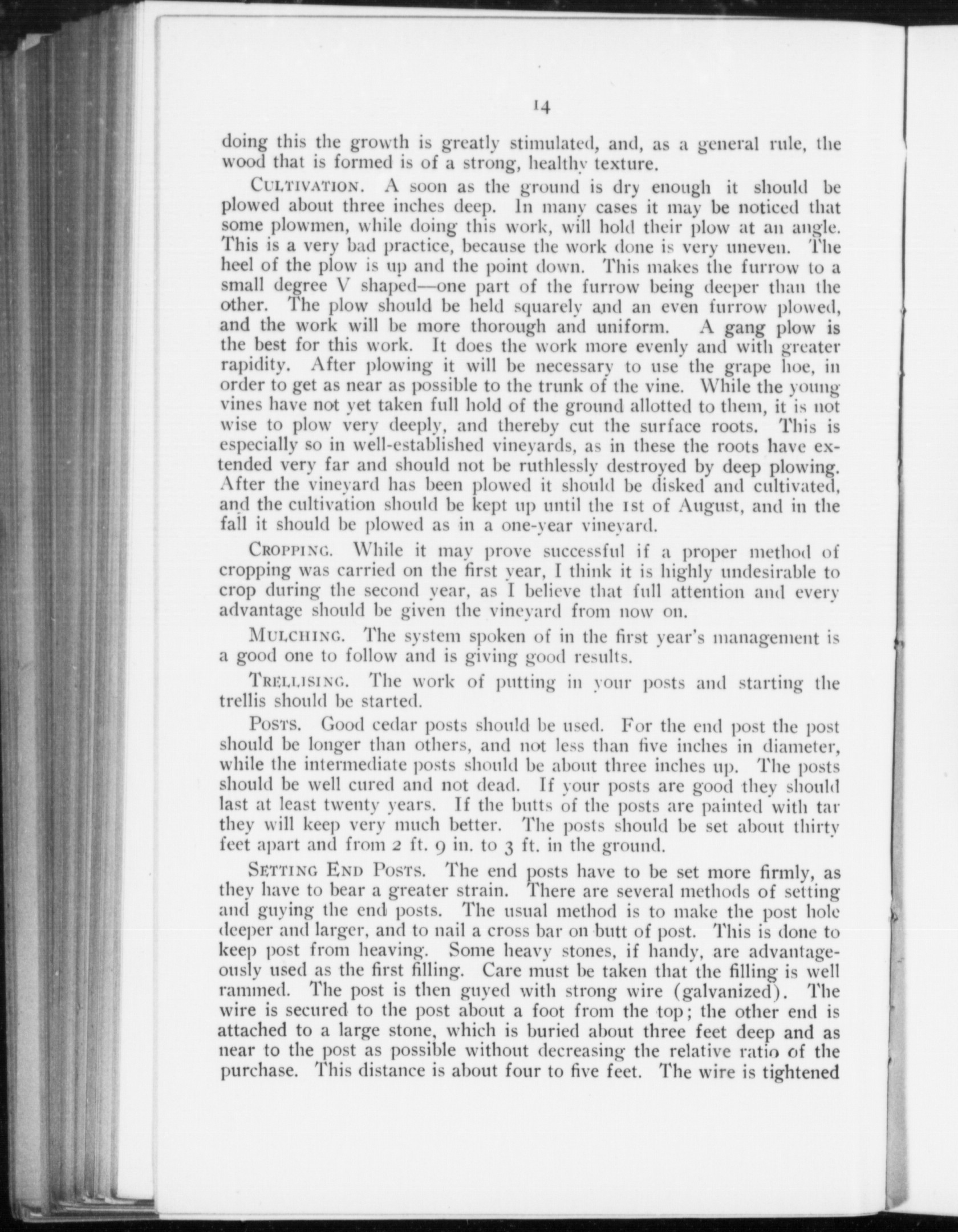 14

doing this the growth is greatly stimulated, and, as a general rule, the wood that is formed is of a strong, healthy texture.

CULTIVATION. A soon as the ground is dry enough it should be plowed about three inches deep. In many cases it may be noticed that some plowmen, while doing this work, will hold their plow at an angle. This is a very bad practice, because the work done is very uneven. The heel of the plow is up and the point down. This makes the furrow to a small degree V shaped—one part of the furrow being deeper than the other. The plow should be held squarely and an even furrow plowed, and the work will be more thorough and uniform. A gang plow is the best for this work. It does the work more evenly and with greater rapidity. After plowing it will be necessary to use the grape hoe, in order to get as near as possible to the trunk of the vine. While the young vines have not yet taken full hold of the ground allotted to them, it is not wise to plow very deeply, and thereby cut the surface roots. This is especially so in well-established vineyards, as in these the roots have extended very far and should not be ruthlessly destroyed by deep plowing. After the vineyard has been plowed it should be disked and cultivated, and the cultivation should be kept up until the 1st of August, and in the fall it should be plowed as in a one-year vineyard.

CROPPING. While it may prove successful if a proper method of cropping was carried on the first year, I think it is highly undesirable to crop during the second year, as I believe that full attention and every advantage should be given the vineyard from now on.

MULCHING. The system spoken of in the first year's management is a good one to follow and is giving good results.

TRELLISING. The work of putting in your posts and starting the trellis should be started.

POSTS. Good cedar posts should be used. For the end post the post should be longer than others, and not less than five inches in diameter, while the intermediate posts should be about three inches up. The posts should be well cured and not dead. If your posts are good they should last at least twenty years. If the butts of the posts are painted with tar they will keep very much better. The posts should be set about thirty feet apart and from 2 ft. 9 in. to 3 ft. in the ground.

SETTING END POSTS. The end posts have to be set more firmly, as they have to bear a greater strain. There are several methods of setting and guying the end posts. The usual method is to make the post hole deeper and larger, and to nail a cross bar on butt of post. This is done to keep post from heaving. Some heavy stones, if handy, are advantageously used as the first filling. Care must be taken that the filling is well rammed. The post is then guyed with strong wire (galvanized). The wire is secured to the post about a foot from the top; the other end is attached to a large stone, which is buried about three feet deep and as near to the post as possible without decreasing the relative ratio of the purchase. This distance is about four to five feet. The wire is tightened